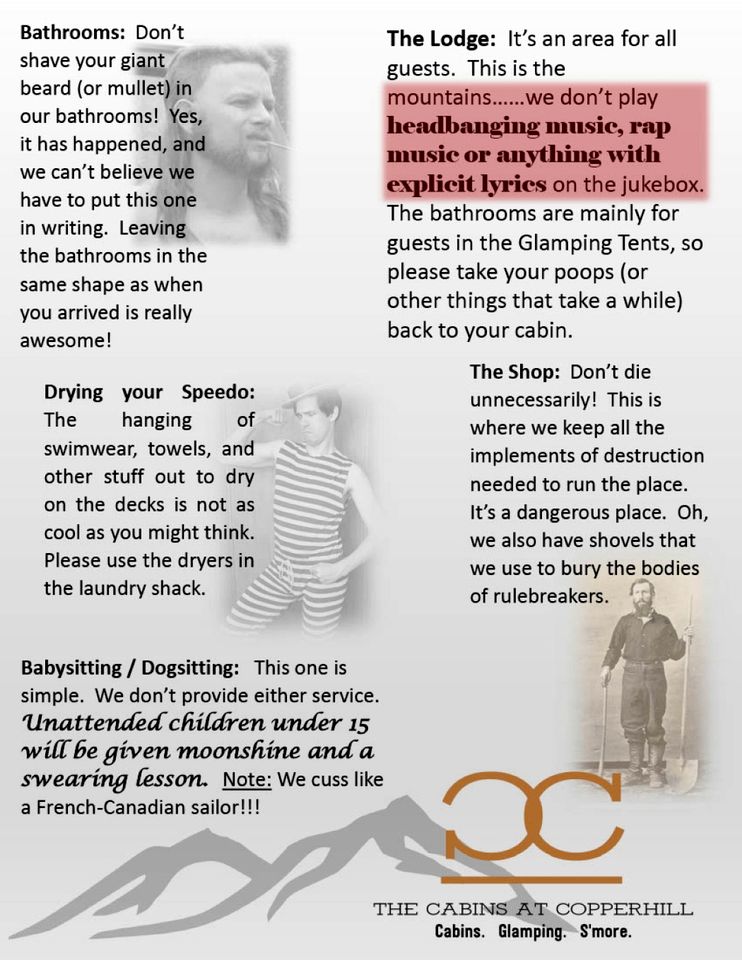 Bathrooms: Don't shave your giant beard (or mullet) in our bathrooms! Yes, it has happened, and we can't believe we have to put this one in writing. Leaving the bathrooms in the same shape as when you arrived is really awesome!

Drying your Speedo: The hanging of swimwear, towels, and other stuff out to dry on the decks is not as cool as you might think. Please use the dryers in the laundry shack.

Babysitting / Dogsitting: This one is simple. We don't provide either service. Unattended children under 15 will be given moonshine and a swearing lesson. Note: We cuss like a French-Canadian sailor!!!

The Lodge: It's an area for all guests. This is the mountains......we don't play headbanging music, rap music or anything with explicit lyrics on the jukebox. The bathrooms are mainly for guests in the Glamping Tents, so please take your poops (or other things that take a while) back to your cabin.

The Shop: Don't die unnecessarily! This is where we keep all the implements of destruction needed to run the place. It's a dangerous place. Oh, we also have shovels that we use to bury the bodies of rulebreakers.

THE CABINS AT COPPERHILL
Cabins. Glamping. S'more.